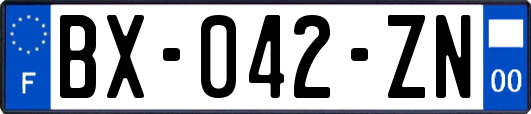 F
BX-042-ZN
00